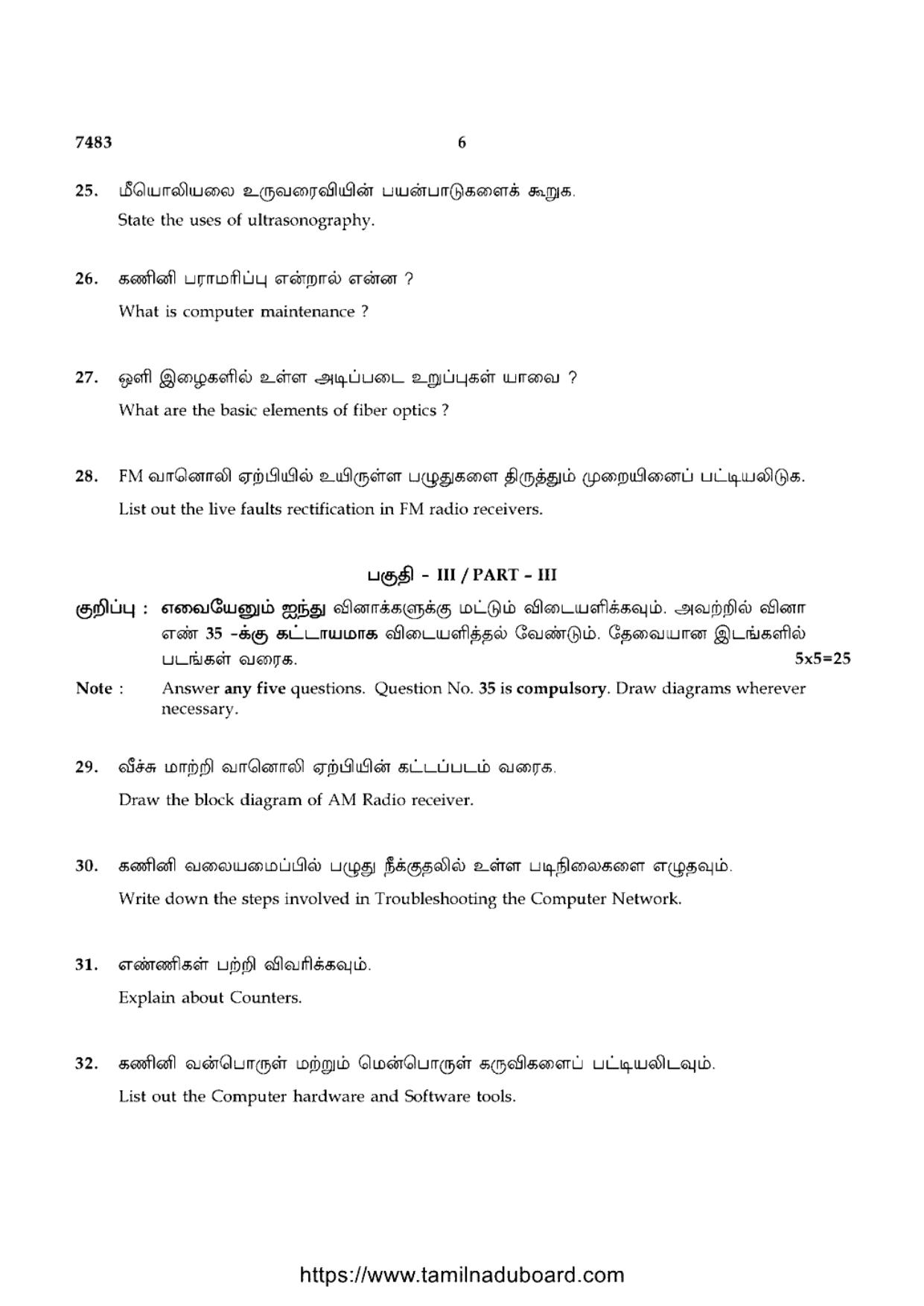 7483 6

25. மீயொலியலை உருவரைவியின் பயன்பாடுகளைக் கூறுக.
State the uses of ultrasonography.

26. கணினி பராமரிப்பு என்றால் என்ன ?
What is computer maintenance ?

27. ஒளி இழைகளில் உள்ள அடிப்படை உறுப்புகள் யாவை ?
What are the basic elements of fiber optics ?

28. FM வானொலி ஏற்பியில் உயிருள்ள பழுதுகளை திருத்தும் முறையினைப் பட்டியலிடுக.
List out the live faults rectification in FM radio receivers.

பகுதி - III / PART - III

குறிப்பு : எவையேனும் ஐந்து வினாக்களுக்கு மட்டும் விடையளிக்கவும். அவற்றில் வினா எண் 35 -க்கு கட்டாயமாக விடையளித்தல் வேண்டும். தேவையான இடங்களில் படங்கள் வரைக. 5x5=25

Note : Answer any five questions. Question No. 35 is compulsory. Draw diagrams wherever necessary.

29. வீச்சு மாற்றி வானொலி ஏற்பியின் கட்டப்படம் வரைக.
Draw the block diagram of AM Radio receiver.

30. கணினி வலையமைப்பில் பழுது நீக்குதலில் உள்ள படிநிலைகளை எழுதவும்.
Write down the steps involved in Troubleshooting the Computer Network.

31. எண்ணிகள் பற்றி விவரிக்கவும்.
Explain about Counters.

32. கணினி வன்பொருள் மற்றும் மென்பொருள் கருவிகளைப் பட்டியலிடவும்.
List out the Computer hardware and Software tools.

https://www.tamilnaduboard.com